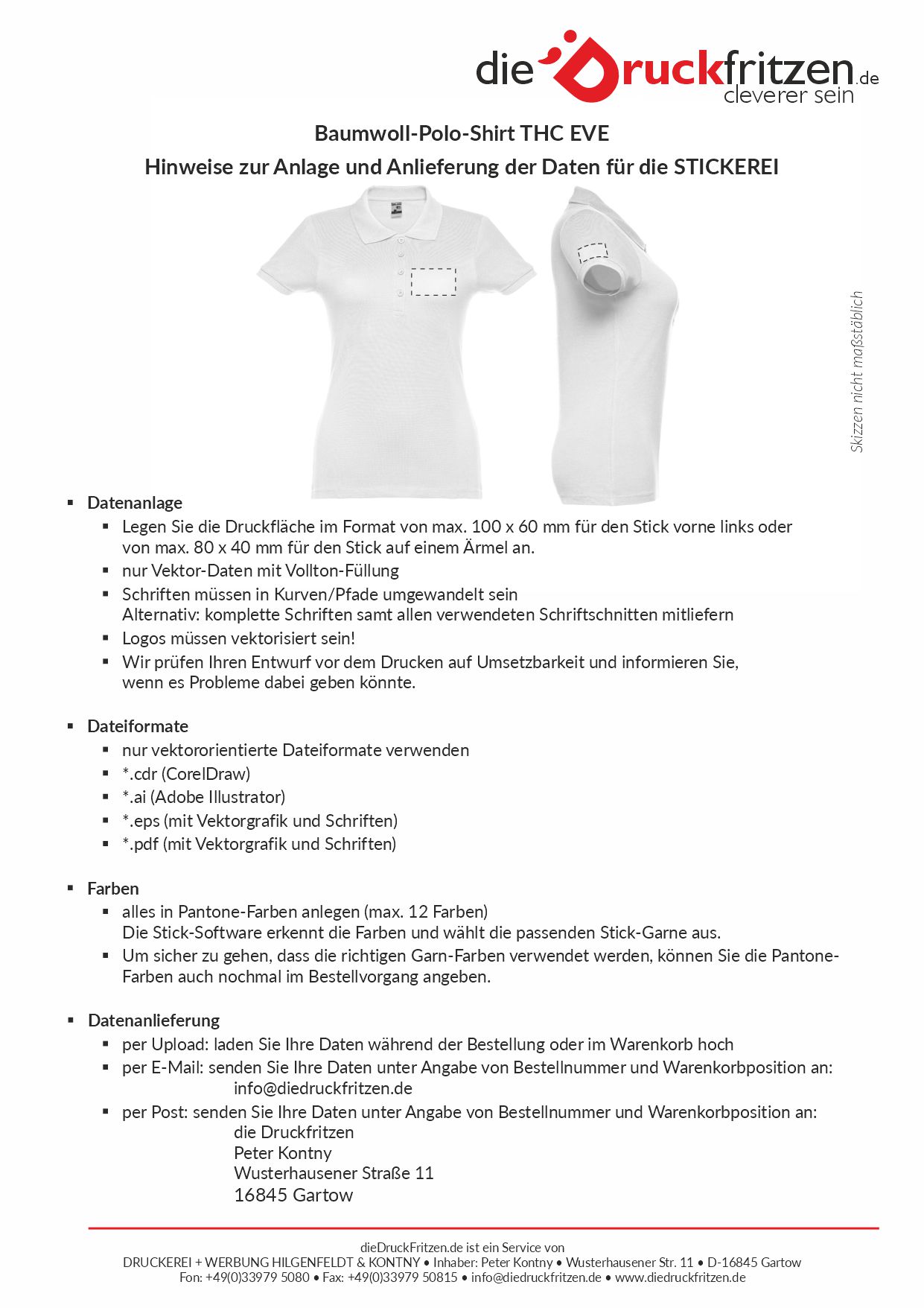 die Druckfritzen.de
cleverer sein

Baumwoll-Polo-Shirt THC EVE
Hinweise zur Anlage und Anlieferung der Daten für die STICKEREI

Skizzen nicht maßstäblich

▪ Datenanlage
▪ Legen Sie die Druckfläche im Format von max. 100 x 60 mm für den Stick vorne links oder von max. 80 x 40 mm für den Stick auf einem Ärmel an.
▪ nur Vektor-Daten mit Vollton-Füllung
▪ Schriften müssen in Kurven/Pfade umgewandelt sein
Alternativ: komplette Schriften samt allen verwendeten Schriftschnitten mitliefern
▪ Logos müssen vektorisiert sein!
▪ Wir prüfen Ihren Entwurf vor dem Drucken auf Umsetzbarkeit und informieren Sie, wenn es Probleme dabei geben könnte.

▪ Dateiformate
▪ nur vektororientierte Dateiformate verwenden
▪ *.cdr (CorelDraw)
▪ *.ai (Adobe Illustrator)
▪ *.eps (mit Vektorgrafik und Schriften)
▪ *.pdf (mit Vektorgrafik und Schriften)

▪ Farben
▪ alles in Pantone-Farben anlegen (max. 12 Farben)
Die Stick-Software erkennt die Farben und wählt die passenden Stick-Garne aus.
▪ Um sicher zu gehen, dass die richtigen Garn-Farben verwendet werden, können Sie die Pantone-Farben auch nochmal im Bestellvorgang angeben.

▪ Datenanlieferung
▪ per Upload: laden Sie Ihre Daten während der Bestellung oder im Warenkorb hoch
▪ per E-Mail: senden Sie Ihre Daten unter Angabe von Bestellnummer und Warenkorbposition an:
info@diedruckfritzen.de
▪ per Post: senden Sie Ihre Daten unter Angabe von Bestellnummer und Warenkorbposition an:
die Druckfritzen
Peter Kontny
Wusterhausener Straße 11
16845 Gartow

dieDruckFritzen.de ist ein Service von
DRUCKEREI + WERBUNG HILGENFELDT & KONTNY • Inhaber: Peter Kontny • Wusterhausener Str. 11 • D-16845 Gartow
Fon: +49(0)33979 5080 • Fax: +49(0)33979 50815 • info@diedruckfritzen.de • www.diedruckfritzen.de